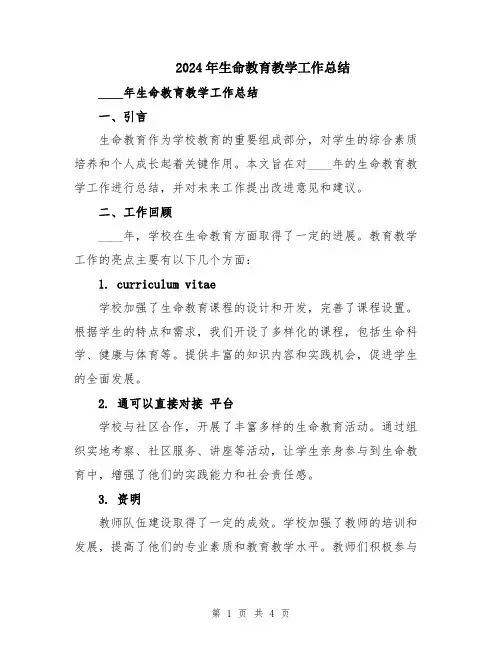 2024年生命教育教学工作总结

____年生命教育教学工作总结

一、引言

生命教育作为学校教育的重要组成部分，对学生的综合素质培养和个人成长起着关键作用。本文旨在对____年的生命教育教学工作进行总结，并对未来工作提出改进意见和建议。

二、工作回顾

____年，学校在生命教育方面取得了一定的进展。教育教学工作的亮点主要有以下几个方面：

1. curriculum vitae

学校加强了生命教育课程的设计和开发，完善了课程设置。根据学生的特点和需求，我们开设了多样化的课程，包括生命科学、健康与体育等。提供丰富的知识内容和实践机会，促进学生的全面发展。

2. 通可以直接对接 平台

学校与社区合作，开展了丰富多样的生命教育活动。通过组织实地考察、社区服务、讲座等活动，让学生亲身参与到生命教育中，增强了他们的实践能力和社会责任感。

3. 资明

教师队伍建设取得了一定的成效。学校加强了教师的培训和发展，提高了他们的专业素质和教育教学水平。教师们积极参与

第 1 页 共 4 页